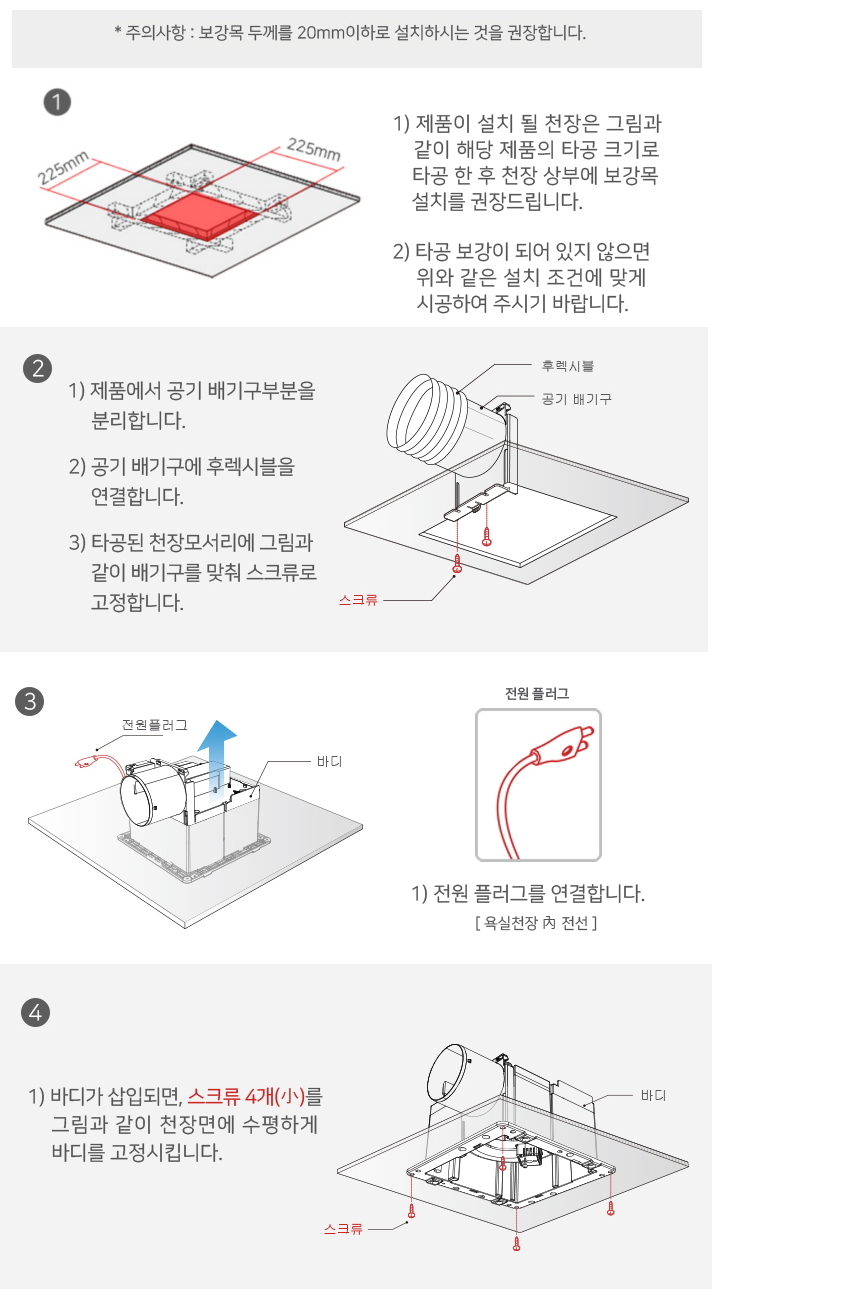 * 주의사항 : 보강목 두께를 20mm이하로 설치하시는 것을 권장합니다.

1

225mm

225mm

1) 제품이 설치 될 천장은 그림과 같이 해당 제품의 타공 크기로 타공 한 후 천장 상부에 보강목 설치를 권장드립니다.

2) 타공 보강이 되어 있지 않으면 위와 같은 설치 조건에 맞게 시공하여 주시기 바랍니다.

2

1) 제품에서 공기 배기구부분을 분리합니다.

2) 공기 배기구에 후렉시블을 연결합니다.

3) 타공된 천장모서리에 그림과 같이 배기구를 맞춰 스크류로 고정합니다.

후렉시블

공기 배기구

스크류

3

전원플러그

바디

전원 플러그

1) 전원 플러그를 연결합니다.

[ 욕실천장 內 전선 ]

4

1) 바디가 삽입되면, 스크류 4개(小)를 그림과 같이 천장면에 수평하게 바디를 고정시킵니다.

바디

스크류